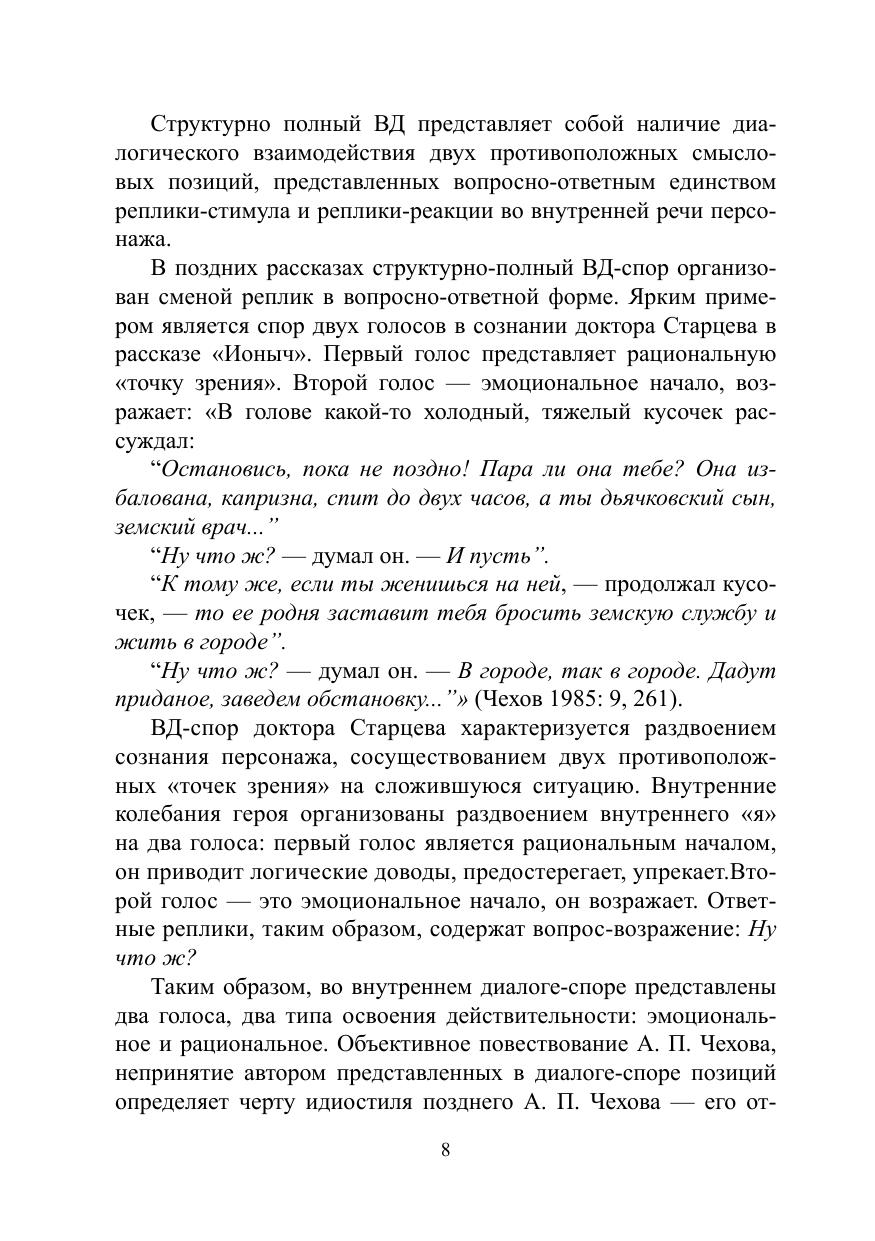 Структурно полный ВД представляет собой наличие диалогического взаимодействия двух противоположных смысловых позиций, представленных вопросно-ответным единством реплики-стимула и реплики-реакции во внутренней речи персонажа.

В поздних рассказах структурно-полный ВД-спор организован сменой реплик в вопросно-ответной форме. Ярким примером является спор двух голосов в сознании доктора Старцева в рассказе «Ионыч». Первый голос представляет рациональную «точку зрения». Второй голос — эмоциональное начало, возражает: «В голове какой-то холодный, тяжелый кусочек рассуждал:

“Остановись, пока не поздно! Пара ли она тебе? Она избалована, капризна, спит до двух часов, а ты дьячковский сын, земский врач...”

“Ну что ж? — думал он. — И пусть”.

“К тому же, если ты женишься на ней, — продолжал кусочек, — то ее родня заставит тебя бросить земскую службу и жить в городе”.

“Ну что ж? — думал он. — В городе, так в городе. Дадут приданое, заведем обстановку...”» (Чехов 1985: 9, 261).

ВД-спор доктора Старцева характеризуется раздвоением сознания персонажа, сосуществованием двух противоположных «точек зрения» на сложившуюся ситуацию. Внутренние колебания героя организованы раздвоением внутреннего «я» на два голоса: первый голос является рациональным началом, он приводит логические доводы, предостерегает, упрекает.Второй голос — это эмоциональное начало, он возражает. Ответные реплики, таким образом, содержат вопрос-возражение: Ну что ж?

Таким образом, во внутреннем диалоге-споре представлены два голоса, два типа освоения действительности: эмоциональное и рациональное. Объективное повествование А. П. Чехова, непринятие автором представленных в диалоге-споре позиций определяет черту идиостиля позднего А. П. Чехова — его от-

8